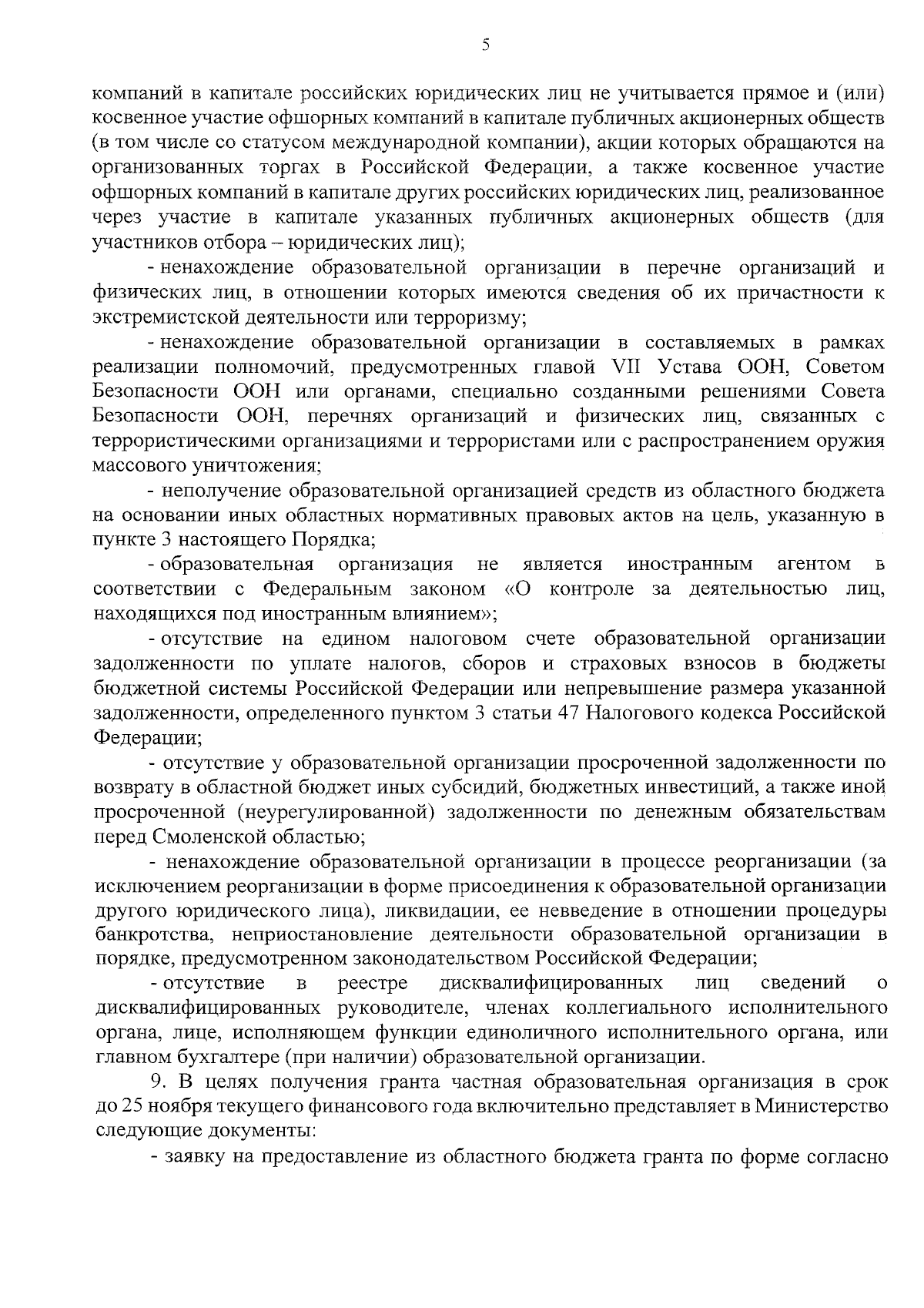 5

компаний в капитале российских юридических лиц не учитывается прямое и (или) косвенное участие офшорных компаний в капитале публичных акционерных обществ (в том числе со статусом международной компании), акции которых обращаются на организованных торгах в Российской Федерации, а также косвенное участие офшорных компаний в капитале других российских юридических лиц, реализованное через участие в капитале указанных публичных акционерных обществ (для участников отбора – юридических лиц);

- ненахождение образовательной организации в перечне организаций и физических лиц, в отношении которых имеются сведения об их причастности к экстремистской деятельности или терроризму;

- ненахождение образовательной организации в составляемых в рамках реализации полномочий, предусмотренных главой VII Устава ООН, Советом Безопасности ООН или органами, специально созданными решениями Совета Безопасности ООН, перечнях организаций и физических лиц, связанных с террористическими организациями и террористами или с распространением оружия массового уничтожения;

- неполучение образовательной организацией средств из областного бюджета на основании иных областных нормативных правовых актов на цель, указанную в пункте 3 настоящего Порядка;

- образовательная организация не является иностранным агентом в соответствии с Федеральным законом «О контроле за деятельностью лиц, находящихся под иностранным влиянием»;

- отсутствие на едином налоговом счете образовательной организации задолженности по уплате налогов, сборов и страховых взносов в бюджеты бюджетной системы Российской Федерации или непревышение размера указанной задолженности, определенного пунктом 3 статьи 47 Налогового кодекса Российской Федерации;

- отсутствие у образовательной организации просроченной задолженности по возврату в областной бюджет иных субсидий, бюджетных инвестиций, а также иной просроченной (неурегулированной) задолженности по денежным обязательствам перед Смоленской областью;

- ненахождение образовательной организации в процессе реорганизации (за исключением реорганизации в форме присоединения к образовательной организации другого юридического лица), ликвидации, ее невведение в отношении процедуры банкротства, неприостановление деятельности образовательной организации в порядке, предусмотренном законодательством Российской Федерации;

- отсутствие в реестре дисквалифицированных лиц сведений о дисквалифицированных руководителе, членах коллегиального исполнительного органа, лице, исполняющем функции единоличного исполнительного органа, или главном бухгалтере (при наличии) образовательной организации.

9. В целях получения гранта частная образовательная организация в срок до 25 ноября текущего финансового года включительно представляет в Министерство следующие документы:

- заявку на предоставление из областного бюджета гранта по форме согласно